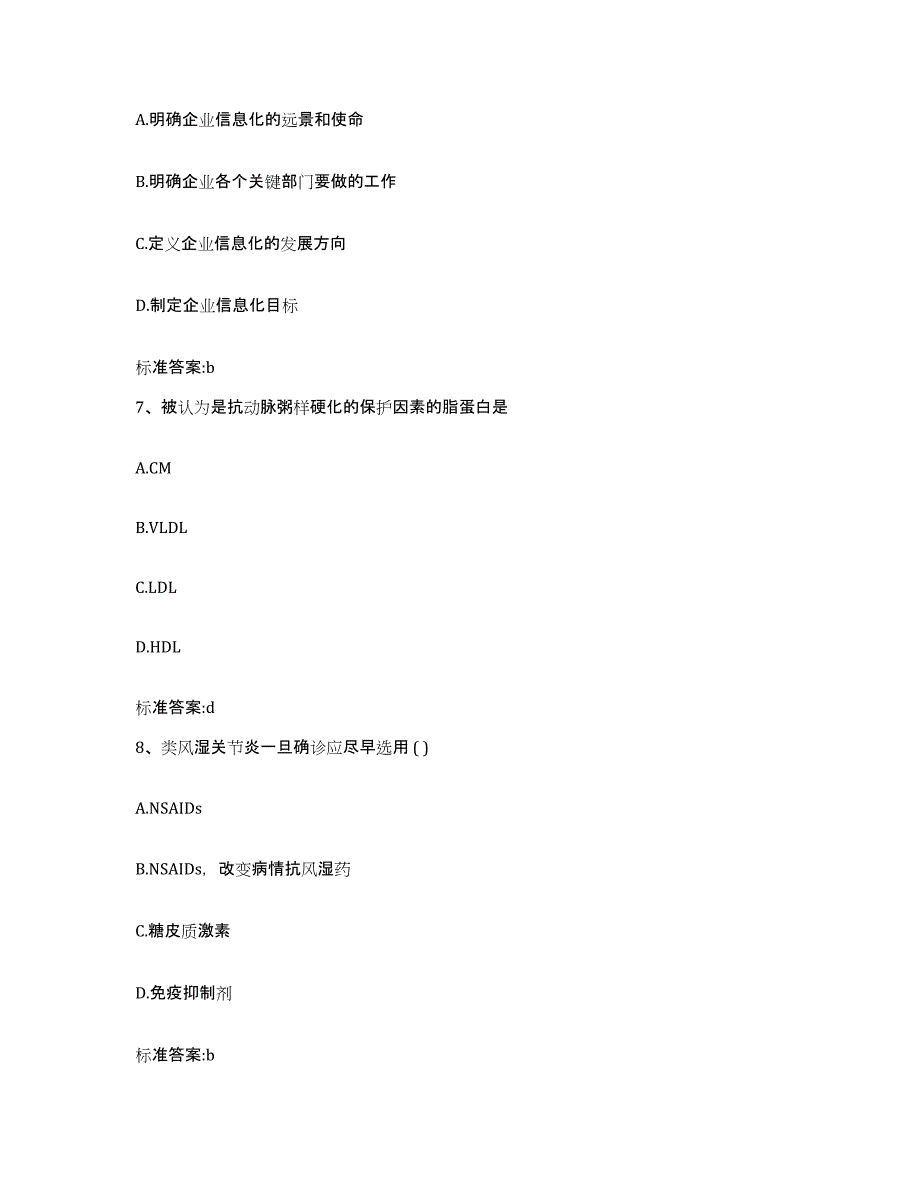 A.明确企业信息化的远景和使命

B.明确企业各个关键部门要做的工作

C.定义企业信息化的发展方向

D.制定企业信息化目标

标准答案:b

7、被认为是抗动脉粥样硬化的保护因素的脂蛋白是

A.CM

B.VLDL

C.LDL

D.HDL

标准答案:d

8、类风湿关节炎一旦确诊应尽早选用 ( )

A.NSAIDs

B.NSAIDs，改变病情抗风湿药

C.糖皮质激素

D.免疫抑制剂

标准答案:b